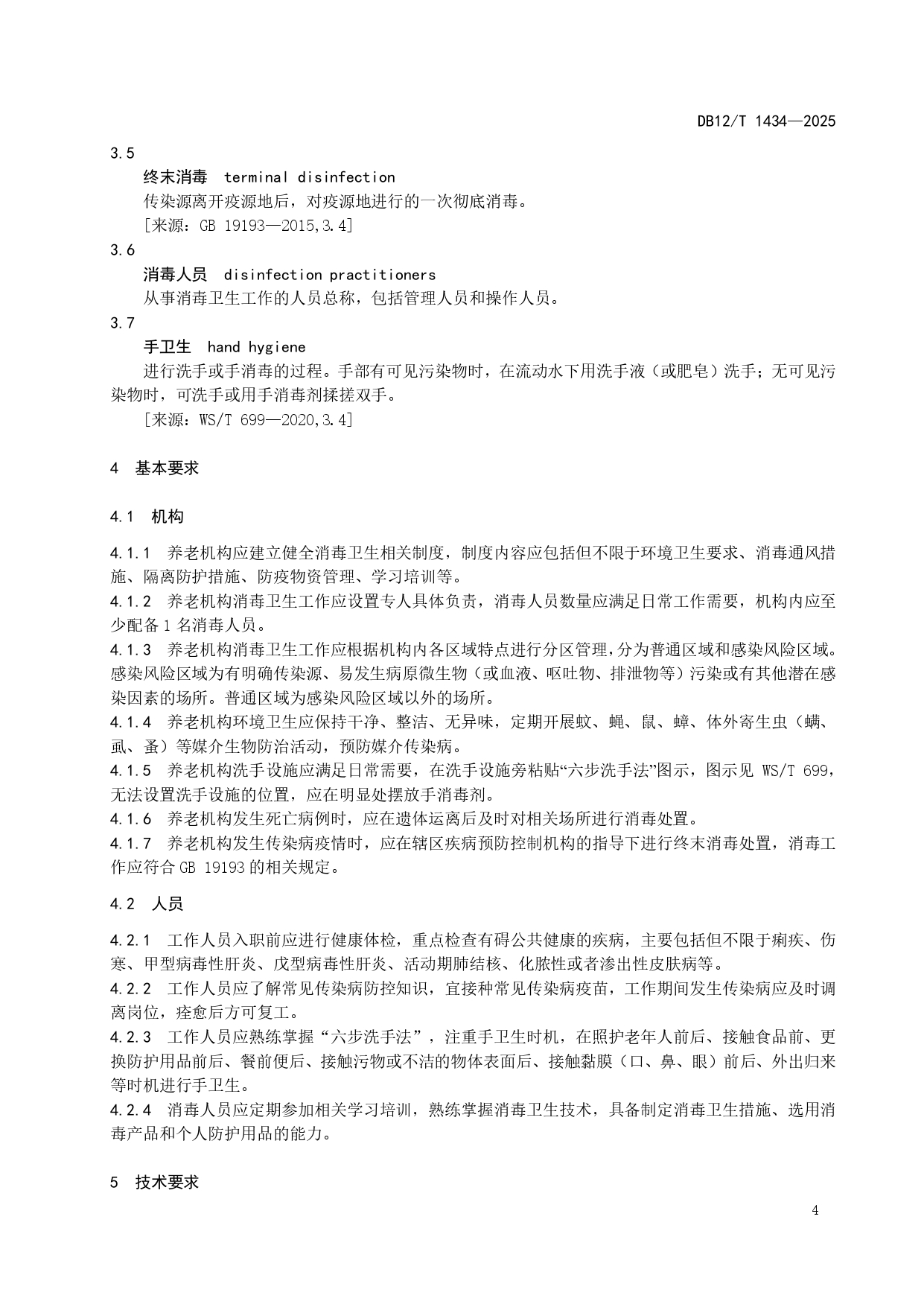 DB12/T 1434—2025

3.5

终末消毒 terminal disinfection

传染源离开疫源地后，对疫源地进行的一次彻底消毒。

[来源：GB 19193—2015,3.4]

3.6

消毒人员 disinfection practitioners

从事消毒卫生工作的人员总称，包括管理人员和操作人员。

3.7

手卫生 hand hygiene

进行洗手或手消毒的过程。手部有可见污染物时，在流动水下用洗手液（或肥皂）洗手；无可见污染物时，可洗手或用手消毒剂揉搓双手。

[来源：WS/T 699—2020,3.4]

4 基本要求

4.1 机构

4.1.1 养老机构应建立健全消毒卫生相关制度，制度内容应包括但不限于环境卫生要求、消毒通风措施、隔离防护措施、防疫物资管理、学习培训等。

4.1.2 养老机构消毒卫生工作应设置专人具体负责，消毒人员数量应满足日常工作需要，机构内应至少配备1名消毒人员。

4.1.3 养老机构消毒卫生工作应根据机构内各区域特点进行分区管理，分为普通区域和感染风险区域。感染风险区域为有明确传染源、易发生病原微生物（或血液、呕吐物、排泄物等）污染或有其他潜在感染因素的场所。普通区域为感染风险区域以外的场所。

4.1.4 养老机构环境卫生应保持干净、整洁、无异味，定期开展蚊、蝇、鼠、蟑、体外寄生虫（螨、虱、蚤）等媒介生物防治活动，预防媒介传染病。

4.1.5 养老机构洗手设施应满足日常需要，在洗手设施旁粘贴“六步洗手法”图示，图示见 WS/T 699，无法设置洗手设施的位置，应在明显处摆放手消毒剂。

4.1.6 养老机构发生死亡病例时，应在遗体运离后及时对相关场所进行消毒处置。

4.1.7 养老机构发生传染病疫情时，应在辖区疾病预防控制机构的指导下进行终末消毒处置，消毒工作应符合GB 19193的相关规定。

4.2 人员

4.2.1 工作人员入职前应进行健康体检，重点检查有碍公共健康的疾病，主要包括但不限于痢疾、伤寒、甲型病毒性肝炎、戊型病毒性肝炎、活动期肺结核、化脓性或者渗出性皮肤病等。

4.2.2 工作人员应了解常见传染病防控知识，宜接种常见传染病疫苗，工作期间发生传染病应及时调离岗位，痊愈后方可复工。

4.2.3 工作人员应熟练掌握“六步洗手法”，注重手卫生时机，在照护老年人前后、接触食品前、更换防护用品前后、餐前便后、接触污物或不洁的物体表面后、接触黏膜（口、鼻、眼）前后、外出归来等时机进行手卫生。

4.2.4 消毒人员应定期参加相关学习培训，熟练掌握消毒卫生技术，具备制定消毒卫生措施、选用消毒产品和个人防护用品的能力。

5 技术要求

4